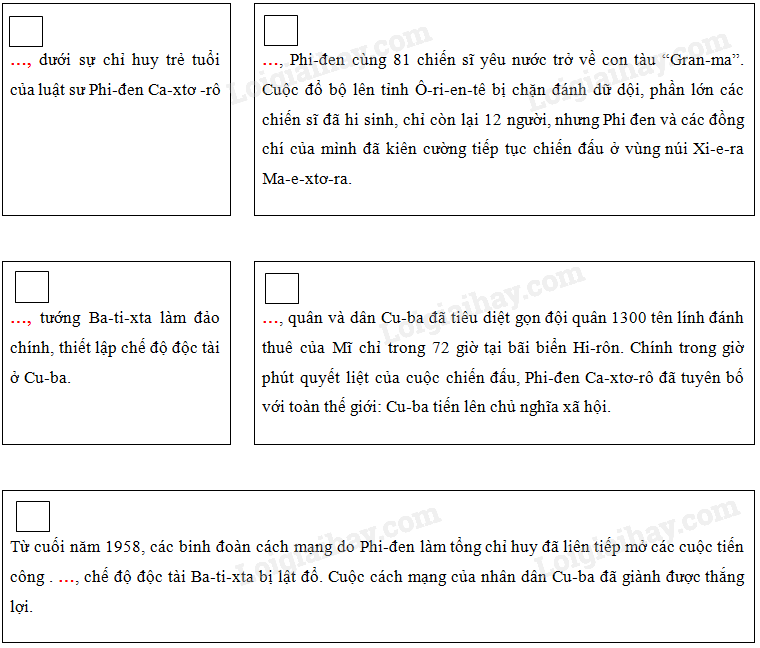 …, dưới sự chỉ huy trẻ tuổi của luật sư Phi-đen Ca-xtơ -rô

…, Phi-đen cùng 81 chiến sĩ yêu nước trở về con tàu “Gran-ma”. Cuộc đổ bộ lên tỉnh Ô-ri-en-tê bị chặn đánh dữ dội, phần lớn các chiến sĩ đã hi sinh, chỉ còn lại 12 người, nhưng Phi đen và các đồng chí của mình đã kiên cường tiếp tục chiến đấu ở vùng núi Xi-e-ra Ma-e-xtơ-ra.

…, tướng Ba-ti-xta làm đảo chính, thiết lập chế độ độc tài ở Cu-ba.

…, quân và dân Cu-ba đã tiêu diệt gọn đội quân 1300 tên lính đánh thuê của Mĩ chỉ trong 72 giờ tại bãi biển Hi-rôn. Chính trong giờ phút quyết liệt của cuộc chiến đấu, Phi-đen Ca-xtơ-rô đã tuyên bố với toàn thế giới: Cu-ba tiến lên chủ nghĩa xã hội.

Từ cuối năm 1958, các binh đoàn cách mạng do Phi-đen làm tổng chỉ huy đã liên tiếp mở các cuộc tiến công . …, chế độ độc tài Ba-ti-xta bị lật đổ. Cuộc cách mạng của nhân dân Cu-ba đã giành được thắng lợi.

Loigiaihay.com